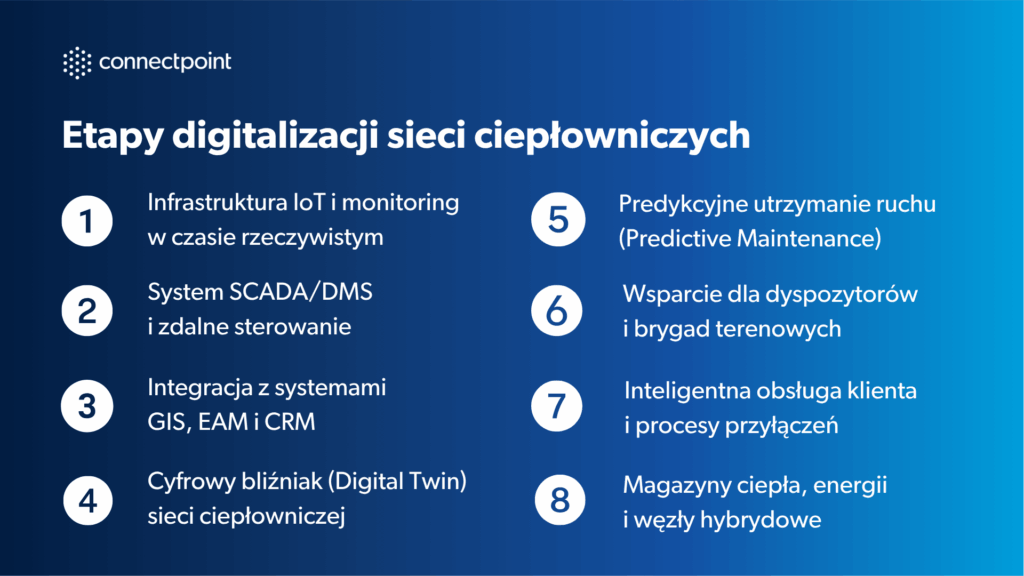 connectpoint

Etapy digitalizacji sieci ciepłowniczych

1 Infrastruktura IoT i monitoring w czasie rzeczywistym

2 System SCADA/DMS i zdalne sterowanie

3 Integracja z systemami GIS, EAM i CRM

4 Cyfrowy bliźniak (Digital Twin) sieci ciepłowniczej

5 Predykcyjne utrzymanie ruchu (Predictive Maintenance)

6 Wsparcie dla dyspozytorów i brygad terenowych

7 Inteligentna obsługa klienta i procesy przyłączeń

8 Magazyny ciepła, energii i węzły hybrydowe